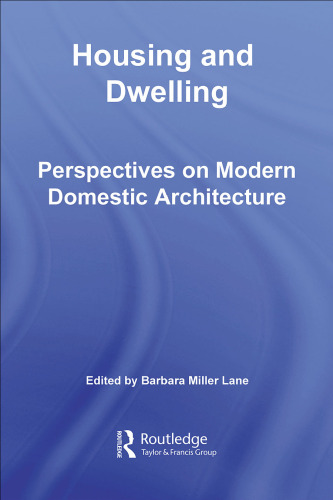 Housing and Dwelling

Perspectives on Modern Domestic Architecture

Edited by Barbara Miller Lane

ROUTLEDGE

Routledge
Taylor & Francis Group